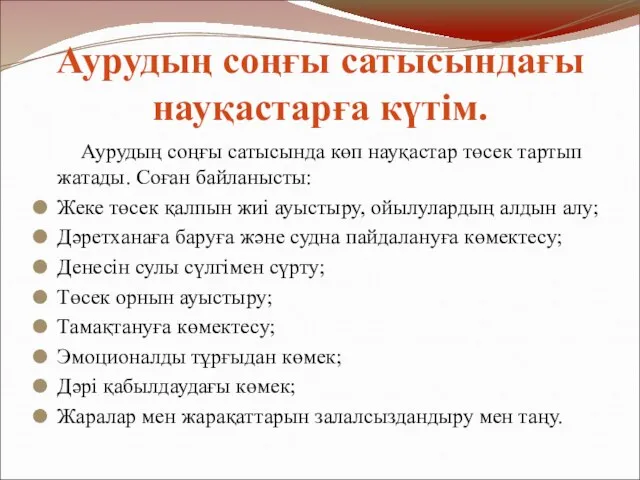 Аурудың соңғы сатысындағы науқастарға күтім.

Аурудың соңғы сатысында көп науқастар төсек тартып жатады. Соған байланысты:

Жеке төсек қалпын жиі ауыстыру, ойылулардың алдын алу;
Дәретханаға баруға және судна пайдалануға көмектесу;
Денесін сулы сүлгімен сүрту;
Төсек орнын ауыстыру;
Тамақтануға көмектесу;
Эмоционалды тұрғыдан көмек;
Дәрі қабылдаудағы көмек;
Жаралар мен жарақаттарын залалсыздандыру мен таңу.